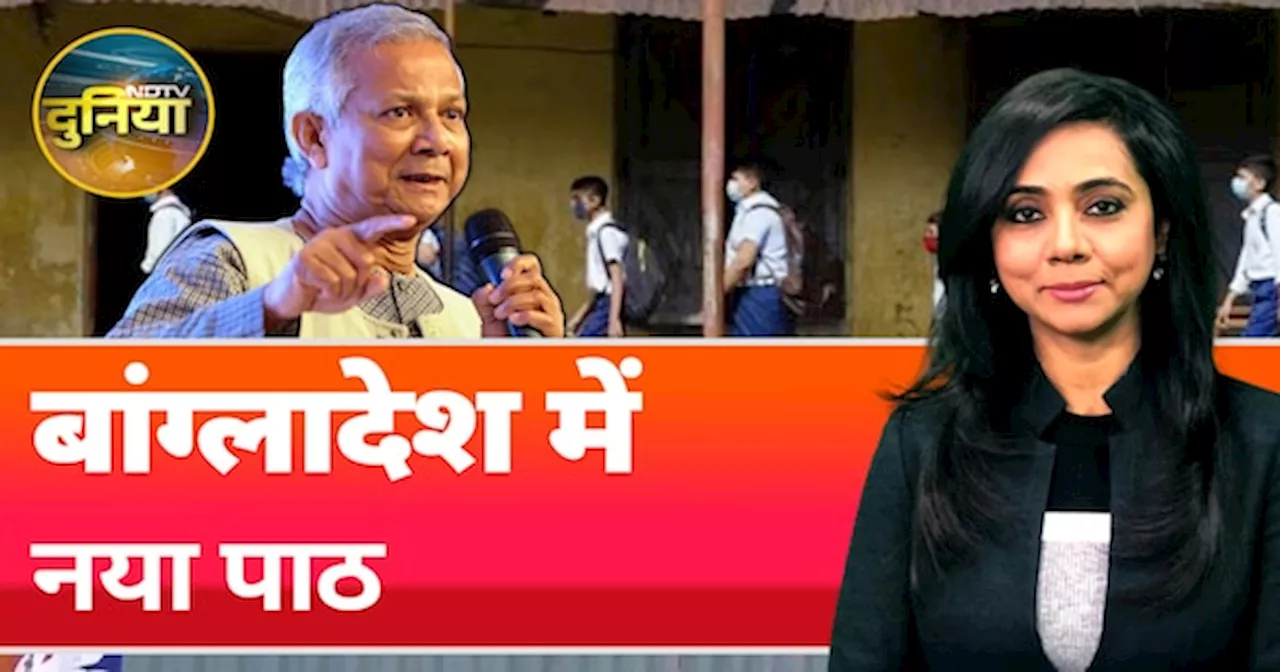 NDTV
दुनिया

बांग्लादेश में
नया पाठ